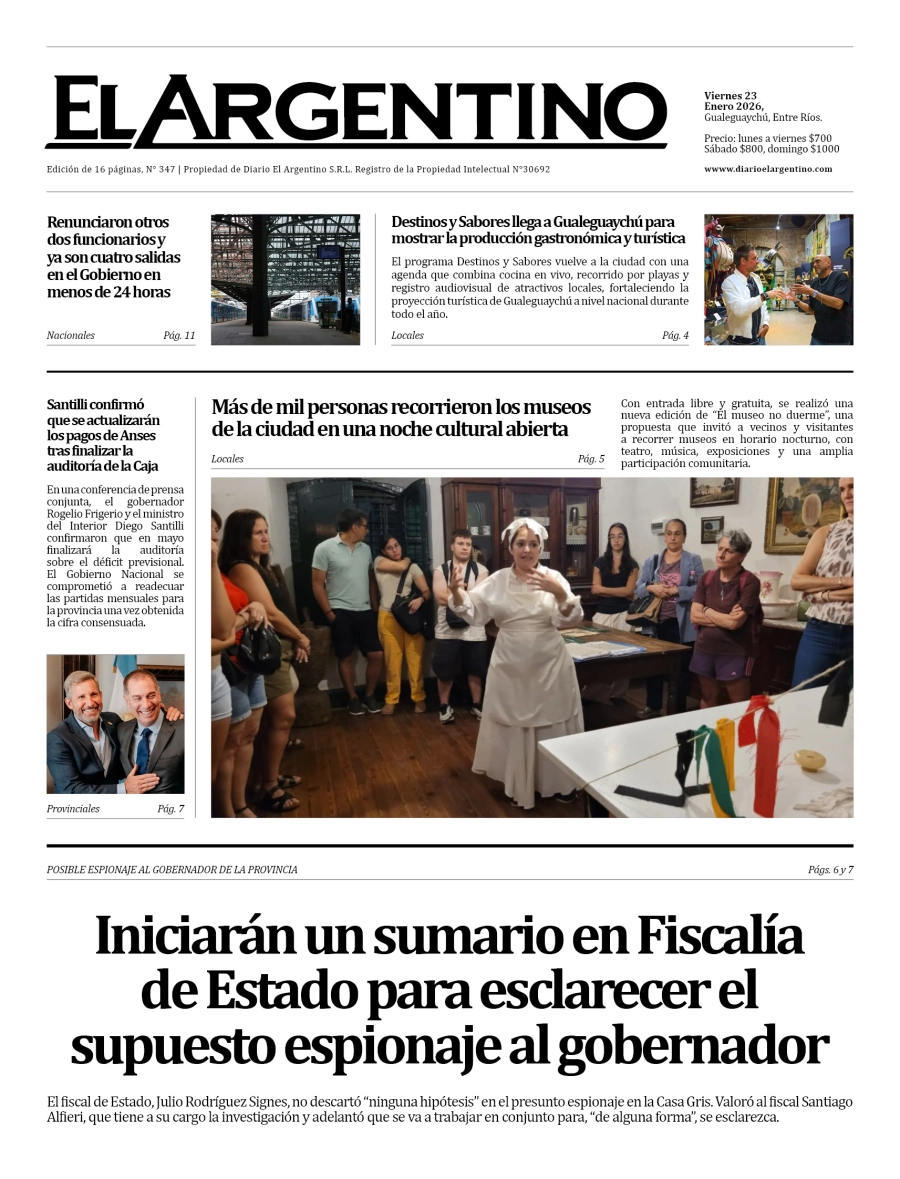 EL ARGENTINO

Viernes 23 Enero 2026, Gualeguaychú, Entre Ríos.

Precio: lunes a viernes $700 Sábado $800, domingo $1000

Edición de 16 páginas, N° 347 | Propiedad de Diario El Argentino S.R.L. Registro de la Propiedad Intelectual N°30692

www.diarioelargentino.com

Renunciaron otros dos funcionarios y ya son cuatro salidas en el Gobierno en menos de 24 horas

Nacionales Pág. 11

Destinos y Sabores llega a Gualeguaychú para mostrar la producción gastronómica y turística

El programa Destinos y Sabores vuelve a la ciudad con una agenda que combina cocina en vivo, recorrido por playas y registro audiovisual de atractivos locales, fortaleciendo la proyección turística de Gualeguaychú a nivel nacional durante todo el año.

Locales Pág. 4

Santilli confirmó que se actualizarán los pagos de Anses tras finalizar la auditoría de la Caja

En una conferencia de prensa conjunta, el gobernador Rogelio Frigerio y el ministro del Interior Diego Santilli confirmaron que en mayo finalizará la auditoría sobre el déficit previsional. El Gobierno Nacional se comprometió a readecuar las partidas mensuales para la provincia una vez obtenida la cifra consensuada.

Provinciales Pág. 7

Más de mil personas recorrieron los museos de la ciudad en una noche cultural abierta

Locales Pág. 5

Con entrada libre y gratuita, se realizó una nueva edición de "El museo no duerme", una propuesta que invitó a vecinos y visitantes a recorrer museos en horario nocturno, con teatro, música, exposiciones y una amplia participación comunitaria.

POSIBLE ESPIONAJE AL GOBERNADOR DE LA PROVINCIA

Págs. 6 y 7

Iniciarán un sumario en Fiscalía de Estado para esclarecer el supuesto espionaje al gobernador

El fiscal de Estado, Julio Rodríguez Signes, no descartó "ninguna hipótesis" en el presunto espionaje en la Casa Gris. Valoró al fiscal Santiago Alfieri, que tiene a su cargo la investigación y adelantó que se va a trabajar en conjunto para, "de alguna forma", se esclarezca.